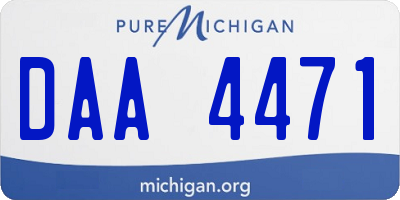 PURE MICHIGAN

DAA 4471

michigan.org